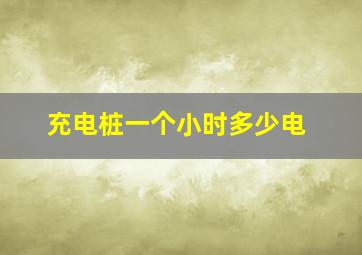 充电桩一个小时多少电